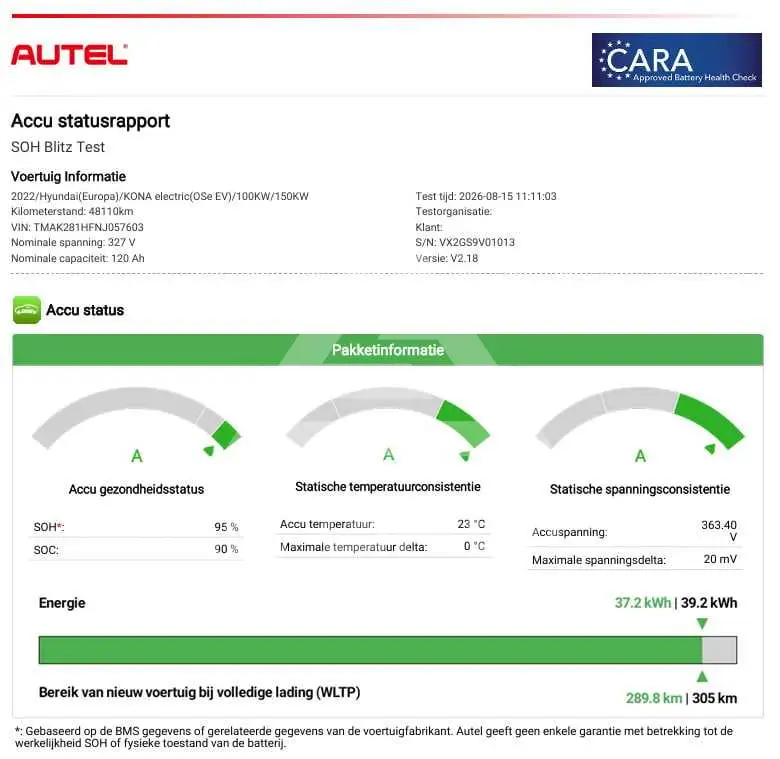 AUTEL

CARA
Approved Battery Health Check

Accu statusrapport

SOH Blitz Test

Voertuig Informatie

2022/Hyundai(Europa)/KONA electric(OSe EV)/100KW/150KW
Kilometerstand: 48110km
VIN: TMAK281HFNJ057603
Nominale spanning: 327 V
Nominale capaciteit: 120 Ah

Test tijd: 2026-08-15 11:11:03
Testorganisatie:
Klant:
S/N: VX2GS9V01013
Versie: V2.18

Accu status

Pakketinformatie

A

Accu gezondheidsstatus

SOH*: 95 %
SOC: 90 %

A

Statische temperatuurconsistentie

Accu temperatuur: 23 °C
Maximale temperatuur delta: 0 °C

A

Statische spanningsconsistentie

Accuspanning: 363.40 V
Maximale spanningsdelta: 20 mV

Energie

37.2 kWh | 39.2 kWh

Bereik van nieuw voertuig bij volledige lading (WLTP)

289.8 km | 305 km

*: Gebaseerd op de BMS gegevens of gerelateerde gegevens van de voertuigfabrikant. Autel geeft geen enkele garantie met betrekking tot de werkelijkheid SOH of fysieke toestand van de batterij.